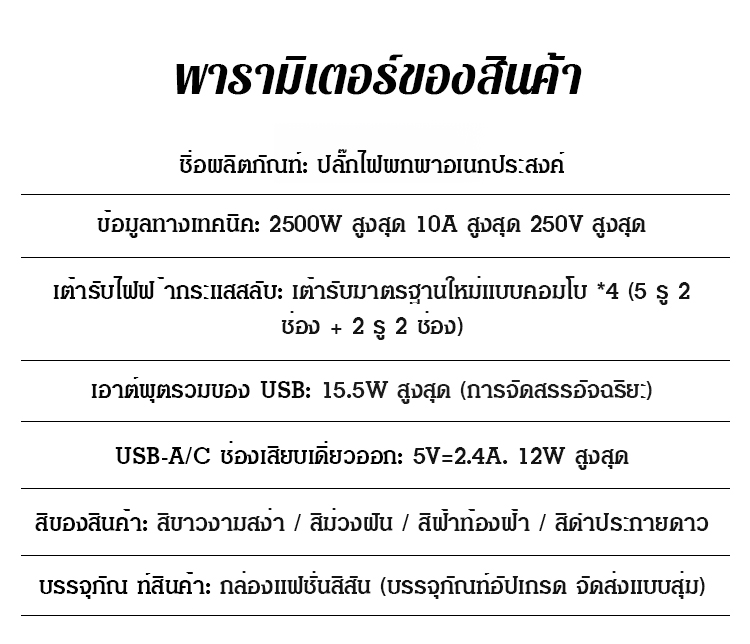 พารามิเตอร์ของสินค้า

ชื่อผลิตภัณฑ์: ปลั๊กไฟพกพาอเนกประสงค์

ข้อมูลทางเทคนิค: 2500W สูงสุด 10A สูงสุด 250V สูงสุด

เต้ารับไฟฟ้ากระแสสลับ: เต้ารับมาตรฐานใหม่แบบคอมโบ *4 (5 รู 2 ช่อง + 2 รู 2 ช่อง)

เอาต์พุตรวมของ USB: 15.5W สูงสุด (การจัดสรรอัจฉริยะ)

USB-A/C ช่องเสียบเดี่ยวออก: 5V=2.4A. 12W สูงสุด

สีของสินค้า: สีขาวงามสง่า / สีม่วงฝัน / สีฟ้าท้องฟ้า / สีดำประกายดาว

บรรจุภัณฑ์สินค้า: กล่องแฟชั่นสีสัน (บรรจุภัณฑ์อัปเกรด จัดส่งแบบสุ่ม)